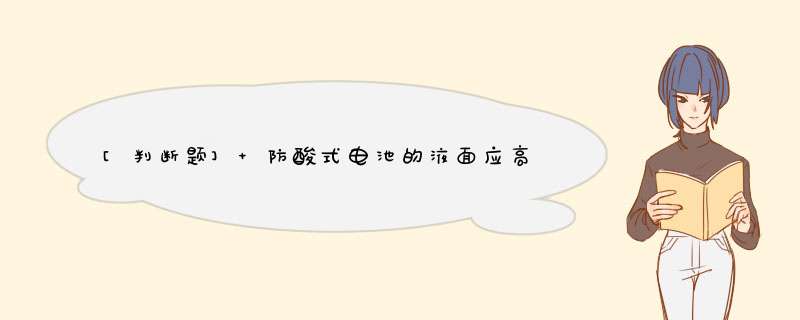 [判断题] + 防酸式电池的液面应高